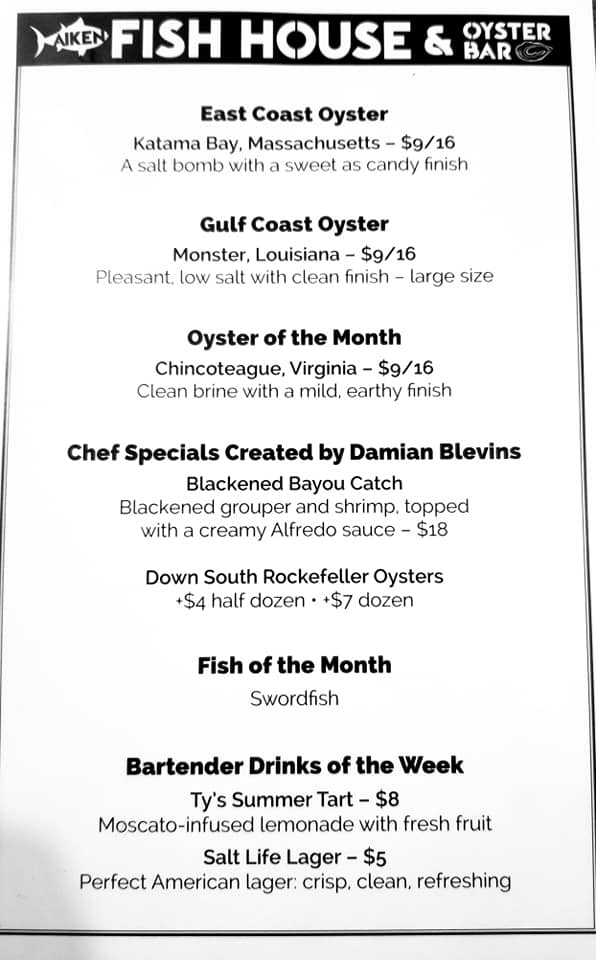 AIKEN FISH HOUSE & OYSTER BAR

East Coast Oyster
Katama Bay, Massachusetts – $9/16
A salt bomb with a sweet as candy finish

Gulf Coast Oyster
Monster, Louisiana – $9/16
Pleasant, low salt with clean finish – large size

Oyster of the Month
Chincoteague, Virginia – $9/16
Clean brine with a mild, earthy finish

Chef Specials Created by Damian Blevins
Blackened Bayou Catch
Blackened grouper and shrimp, topped with a creamy Alfredo sauce – $18

Down South Rockefeller Oysters
+$4 half dozen • +$7 dozen

Fish of the Month
Swordfish

Bartender Drinks of the Week
Ty's Summer Tart – $8
Moscato-infused lemonade with fresh fruit
Salt Life Lager – $5
Perfect American lager: crisp, clean, refreshing